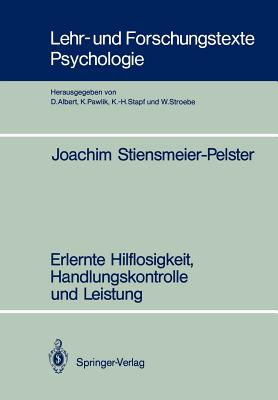 Lehr- und Forschungstexte Psychologie

Herausgegeben von
D. Albert, K. Pawlik, K.-H. Stapf und W. Stroebe

Joachim Stiensmeier-Pelster

Erlernte Hilflosigkeit, Handlungskontrolle und Leistung

Springer-Verlag